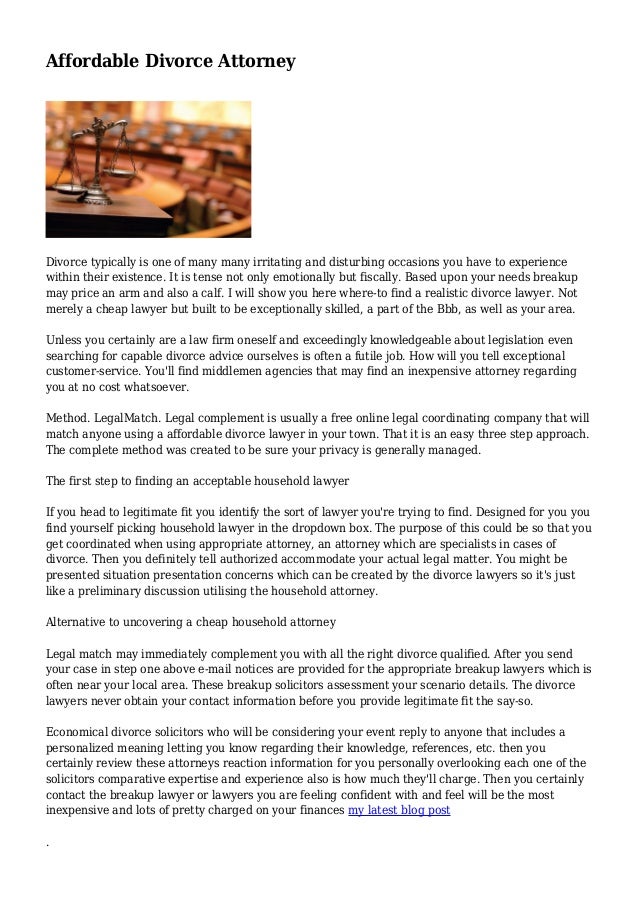 Affordable Divorce Attorney

Divorce typically is one of many many irritating and disturbing occasions you have to experience within their existence. It is tense not only emotionally but fiscally. Based upon your needs breakup may price an arm and also a calf. I will show you here where-to find a realistic divorce lawyer. Not merely a cheap lawyer but built to be exceptionally skilled, a part of the Bbb, as well as your area.

Unless you certainly are a law firm oneself and exceedingly knowledgeable about legislation even searching for capable divorce advice ourselves is often a futile job. How will you tell exceptional customer-service. You'll find middlemen agencies that may find an inexpensive attorney regarding you at no cost whatsoever.

Method. LegalMatch. Legal complement is usually a free online legal coordinating company that will match anyone using a affordable divorce lawyer in your town. That it is an easy three step approach. The complete method was created to be sure your privacy is generally managed.

The first step to finding an acceptable household lawyer

If you head to legitimate fit you identify the sort of lawyer you're trying to find. Designed for you you find yourself picking household lawyer in the dropdown box. The purpose of this could be so that you get coordinated when using appropriate attorney, an attorney which are specialists in cases of divorce. Then you definitely tell authorized accommodate your actual legal matter. You might be presented situation presentation concerns which can be created by the divorce lawyers so it's just like a preliminary discussion utilising the household attorney.

Alternative to uncovering a cheap household attorney

Legal match may immediately complement you with all the right divorce qualified. After you send your case in step one above e-mail notices are provided for the appropriate breakup lawyers which is often near your local area. These breakup solicitors assessment your scenario details. The divorce lawyers never obtain your contact information before you provide legitimate fit the say-so.

Economical divorce solicitors who will be considering your event reply to anyone that includes a personalized meaning letting you know regarding their knowledge, references, etc. then you certainly review these attorneys reaction information for you personally overlooking each one of the solicitors comparative expertise and experience also is how much they'll charge. Then you certainly contact the breakup lawyer or lawyers you are feeling confident with and feel will be the most inexpensive and lots of pretty charged on your finances my latest blog post

.